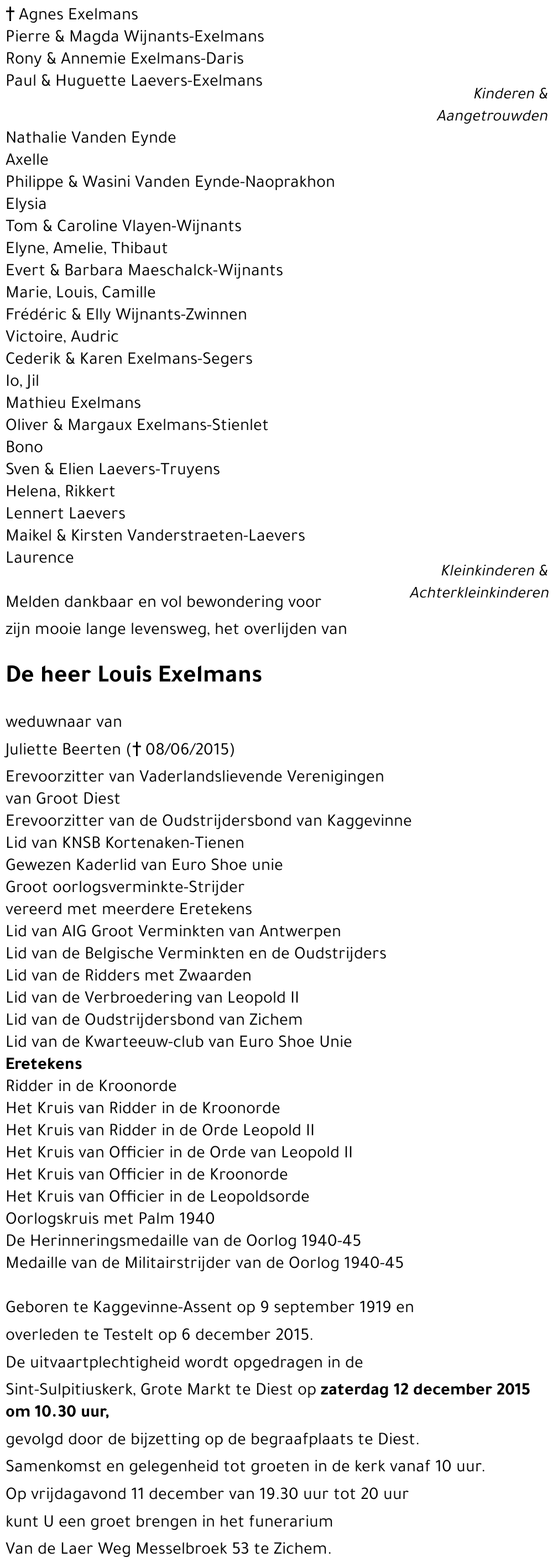 † Agnes Exelmans
Pierre & Magda Wijnants-Exelmans
Rony & Annemie Exelmans-Daris
Paul & Huguette Laevers-Exelmans

Kinderen & Aangetrouwden

Nathalie Vanden Eynde
Axelle
Philippe & Wasini Vanden Eynde-Naoprakhon
Elysia
Tom & Caroline Vlayen-Wijnants
Elyne, Amelie, Thibaut
Evert & Barbara Maeschalck-Wijnants
Marie, Louis, Camille
Frédéric & Elly Wijnants-Zwinnen
Victoire, Audric
Cederik & Karen Exelmans-Segers
Io, Jil
Mathieu Exelmans
Oliver & Margaux Exelmans-Stienlet
Bono
Sven & Elien Laevers-Truyens
Helena, Rikkert
Lennert Laevers
Maikel & Kirsten Vanderstraeten-Laevers
Laurence

Kleinkinderen & Achterkleinkinderen

Melden dankbaar en vol bewondering voor zijn mooie lange levensweg, het overlijden van

De heer Louis Exelmans

weduwnaar van
Juliette Beerten († 08/06/2015)
Erevoorzitter van Vaderlandslievende Verenigingen van Groot Diest
Erevoorzitter van de Oudstrijdersbond van Kaggevinne
Lid van KNSB Kortenaken-Tienen
Gewezen Kaderlid van Euro Shoe unie
Groot oorlogsverminkte-Strijder
vereerd met meerdere Eretekens
Lid van AIG Groot Verminkten van Antwerpen
Lid van de Belgische Verminkten en de Oudstrijders
Lid van de Ridders met Zwaarden
Lid van de Verbroedering van Leopold II
Lid van de Oudstrijdersbond van Zichem
Lid van de Kwarteeuw-club van Euro Shoe Unie
Eretekens
Ridder in de Kroonorde
Het Kruis van Ridder in de Kroonorde
Het Kruis van Ridder in de Orde Leopold II
Het Kruis van Officier in de Orde van Leopold II
Het Kruis van Officier in de Kroonorde
Het Kruis van Officier in de Leopoldsorde
Oorlogskruis met Palm 1940
De Herinneringsmedaille van de Oorlog 1940-45
Medaille van de Militairstrijder van de Oorlog 1940-45

Geboren te Kaggevinne-Assent op 9 september 1919 en overleden te Testelt op 6 december 2015.
De uitvaartplechtigheid wordt opgedragen in de Sint-Sulpitiuskerk, Grote Markt te Diest op zaterdag 12 december 2015 om 10.30 uur,
gevolgd door de bijzetting op de begraafplaats te Diest.
Samenkomst en gelegenheid tot groeten in de kerk vanaf 10 uur.
Op vrijdagavond 11 december van 19.30 uur tot 20 uur kunt U een groet brengen in het funerarium Van de Laer Weg Messelbroek 53 te Zichem.